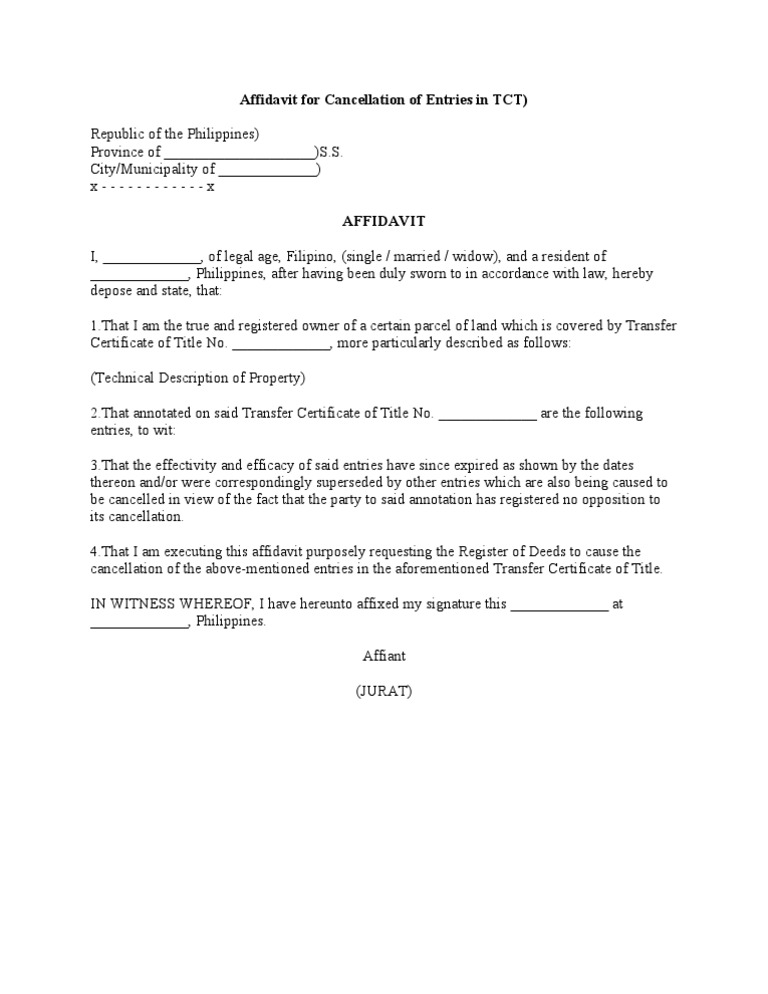 Affidavit for Cancellation of Entries in TCT)

Republic of the Philippines)
Province of ____________________)S.S.
City/Municipality of _____________)
x - - - - - - - - - - - - x

AFFIDAVIT

I, _____________, of legal age, Filipino, (single / married / widow), and a resident of _____________, Philippines, after having been duly sworn to in accordance with law, hereby depose and state, that:

1.That I am the true and registered owner of a certain parcel of land which is covered by Transfer Certificate of Title No. _____________, more particularly described as follows:

(Technical Description of Property)

2.That annotated on said Transfer Certificate of Title No. _____________ are the following entries, to wit:

3.That the effectivity and efficacy of said entries have since expired as shown by the dates thereon and/or were correspondingly superseded by other entries which are also being caused to be cancelled in view of the fact that the party to said annotation has registered no opposition to its cancellation.

4.That I am executing this affidavit purposely requesting the Register of Deeds to cause the cancellation of the above-mentioned entries in the aforementioned Transfer Certificate of Title.

IN WITNESS WHEREOF, I have hereunto affixed my signature this _____________ at _____________, Philippines.

Affiant

(JURAT)